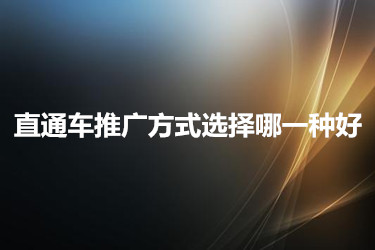 直通车推广方式选择哪一种好